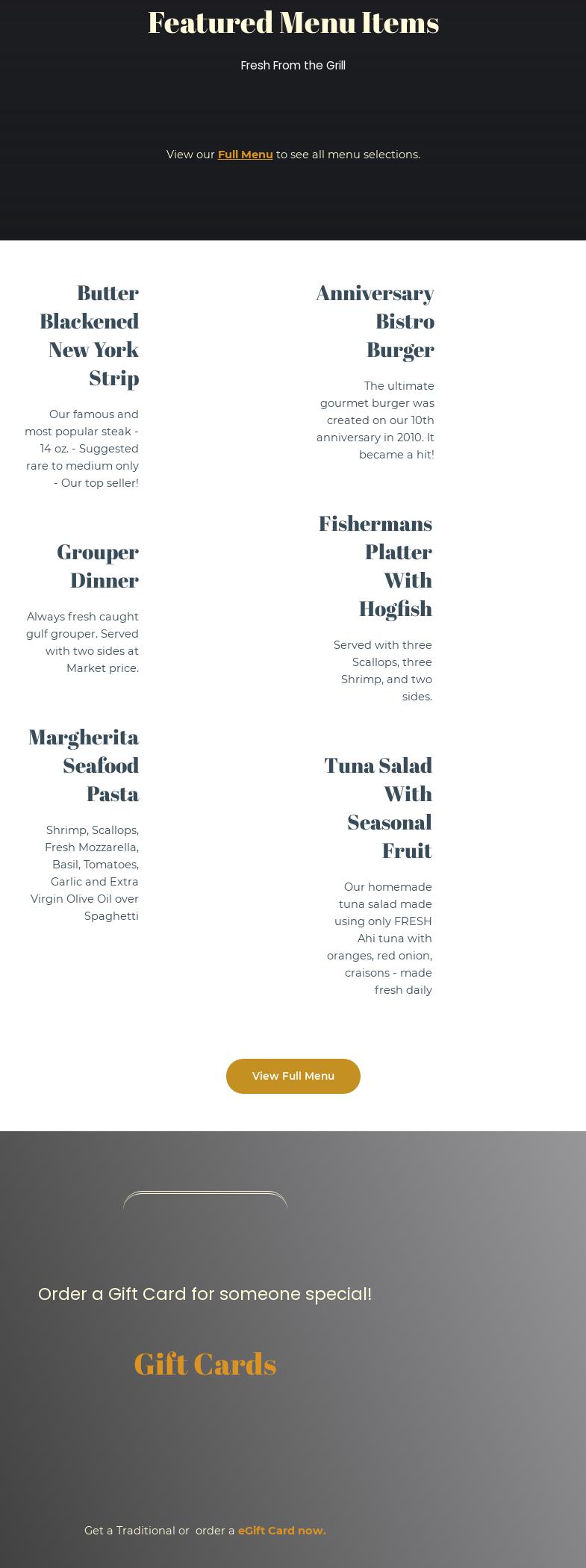 Featured Menu Items

Fresh From the Grill

View our Full Menu to see all menu selections.

Butter Blackened New York Strip

Our famous and most popular steak - 14 oz. - Suggested rare to medium only - Our top seller!

Grouper Dinner

Always fresh caught gulf grouper. Served with two sides at Market price.

Margherita Seafood Pasta

Shrimp, Scallops, Fresh Mozzarella, Basil, Tomatoes, Garlic and Extra Virgin Olive Oil over Spaghetti

Anniversary Bistro Burger

The ultimate gourmet burger was created on our 10th anniversary in 2010. It became a hit!

Fishermans Platter With Hogfish

Served with three Scallops, three Shrimp, and two sides.

Tuna Salad With Seasonal Fruit

Our homemade tuna salad made using only FRESH Ahi tuna with oranges, red onion, craisons - made fresh daily

View Full Menu

Order a Gift Card for someone special!

Gift Cards

Get a Traditional or order a eGift Card now.